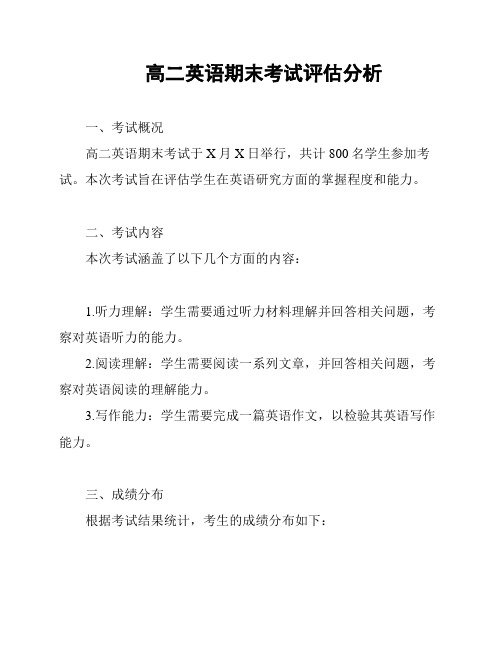 高二英语期末考试评估分析

一、考试概况

高二英语期末考试于 X 月 X 日举行，共计 800 名学生参加考试。本次考试旨在评估学生在英语研究方面的掌握程度和能力。

二、考试内容

本次考试涵盖了以下几个方面的内容：

1.听力理解：学生需要通过听力材料理解并回答相关问题，考察对英语听力的能力。

2.阅读理解：学生需要阅读一系列文章，并回答相关问题，考察对英语阅读的理解能力。

3.写作能力：学生需要完成一篇英语作文，以检验其英语写作能力。

三、成绩分布

根据考试结果统计，考生的成绩分布如下：